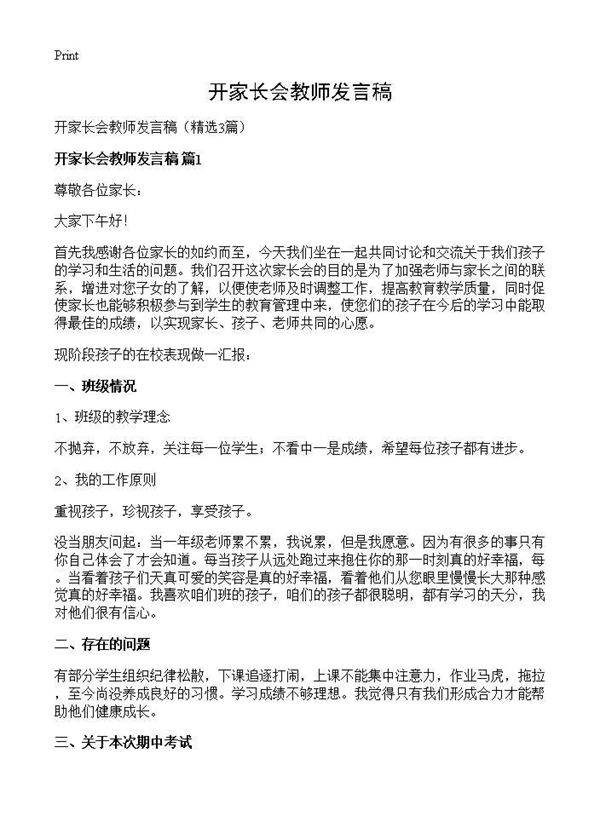 Print

开家长会教师发言稿

开家长会教师发言稿（精选3篇）

开家长会教师发言稿 篇1

尊敬各位家长：

大家下午好！

首先我感谢各位家长的如约而至，今天我们坐在一起共同讨论和交流关于我们孩子的学习和生活的问题。我们召开这次家长会的目的是为了加强老师与家长之间的联系，增进对您子女的了解，以便使老师及时调整工作，提高教育教学质量，同时促使家长也能够积极参与到学生的教育管理中来，使您们的孩子在今后的学习中能取得最佳的成绩，以实现家长、孩子、老师共同的心愿。

现阶段孩子的在校表现做一汇报：

一、班级情况

1、班级的教学理念

不抛弃，不放弃，关注每一位学生；不看中一是成绩，希望每位孩子都有进步。

2、我的工作原则

重视孩子，珍视孩子，享受孩子。

没当朋友问起：当一年级老师累不累，我说累，但是我愿意。因为有很多的事只有你自己体会了才会知道。每当孩子从远处跑过来抱住你的那一时刻真的好幸福，每。当看着孩子们天真可爱的笑容是真的好幸福，看着他们从您眼里慢慢长大那种感觉真的好幸福。我喜欢咱们班的孩子，咱们的孩子都很聪明，都有学习的天分，我对他们很有信心。

二、存在的问题

有部分学生组织纪律松散，下课追逐打闹，上课不能集中注意力，作业马虎，拖拉，至今尚没养成良好的习惯。学习成绩不够理想。我觉得只有我们形成合力才能帮助他们健康成长。

三、关于本次期中考试